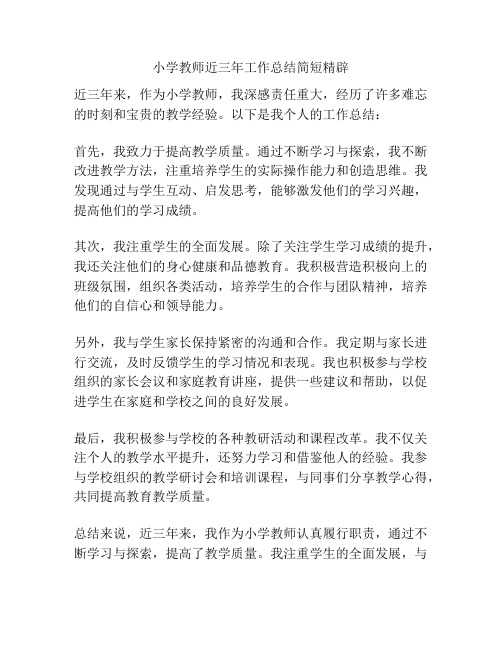 小学教师近三年工作总结简短精辟

近三年来，作为小学教师，我深感责任重大，经历了许多难忘的时刻和宝贵的教学经验。以下是我个人的工作总结：

首先，我致力于提高教学质量。通过不断学习与探索，我不断改进教学方法，注重培养学生的实际操作能力和创造思维。我发现通过与学生互动、启发思考，能够激发他们的学习兴趣，提高他们的学习成绩。

其次，我注重学生的全面发展。除了关注学生学习成绩的提升，我还关注他们的身心健康和品德教育。我积极营造积极向上的班级氛围，组织各类活动，培养学生的合作与团队精神，培养他们的自信心和领导能力。

另外，我与学生家长保持紧密的沟通和合作。我定期与家长进行交流，及时反馈学生的学习情况和表现。我也积极参与学校组织的家长会议和家庭教育讲座，提供一些建议和帮助，以促进学生在家庭和学校之间的良好发展。

最后，我积极参与学校的各种教研活动和课程改革。我不仅关注个人的教学水平提升，还努力学习和借鉴他人的经验。我参与学校组织的教学研讨会和培训课程，与同事们分享教学心得，共同提高教育教学质量。

总结来说，近三年来，我作为小学教师认真履行职责，通过不断学习与探索，提高了教学质量。我注重学生的全面发展，与